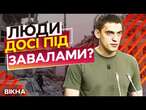 ЛЮДИ
ДОСІ ПІД
ЗАВАЛАМИ?

ВІКНА